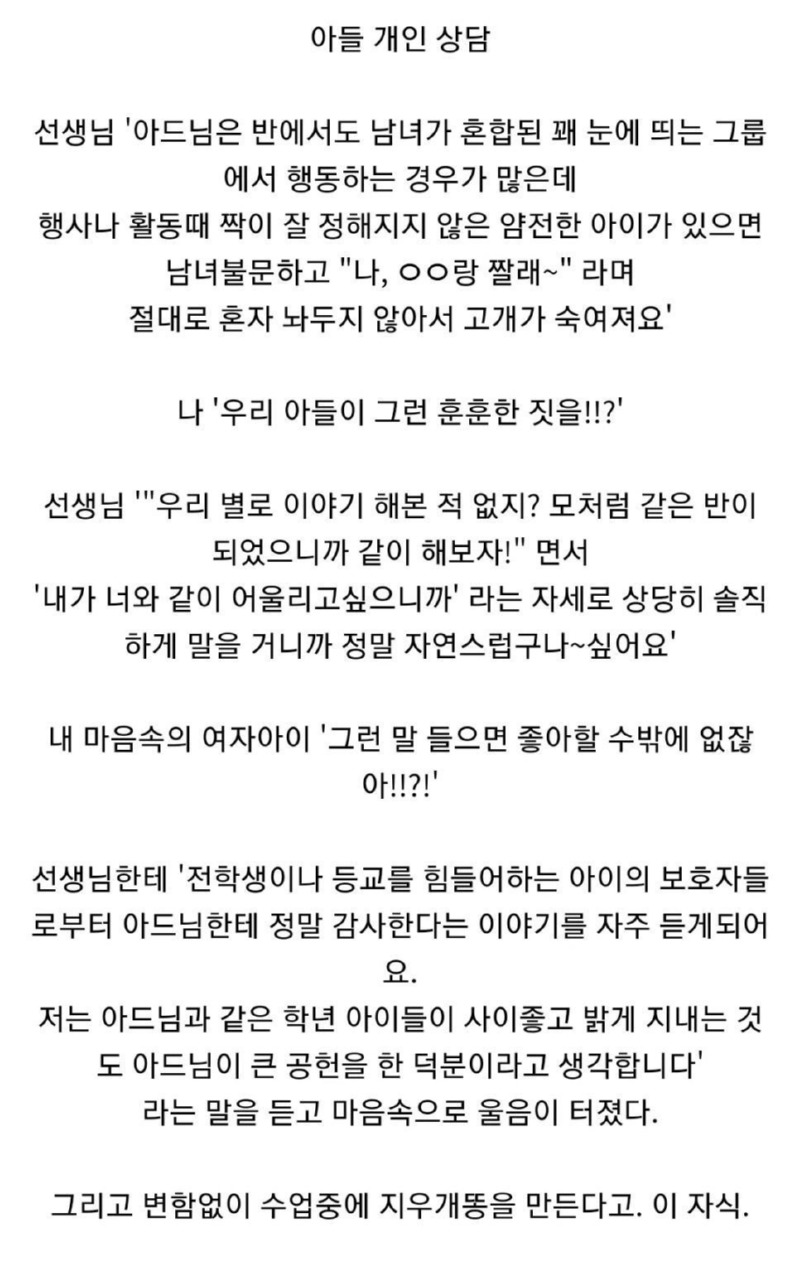 아들 개인 상담

선생님 '아드님은 반에서도 남녀가 혼합된 꽤 눈에 띄는 그룹에서 행동하는 경우가 많은데
행사나 활동때 짝이 잘 정해지지 않은 얌전한 아이가 있으면
남녀불문하고 "나, ㅇㅇ랑 짤래~" 라며
절대로 혼자 놔두지 않아서 고개가 숙여져요'

나 '우리 아들이 그런 훈훈한 짓을!!?'

선생님 '"우리 별로 이야기 해본 적 없지? 모처럼 같은 반이 되었으니까 같이 해보자!" 면서
'내가 너와 같이 어울리고싶으니까' 라는 자세로 상당히 솔직하게 말을 거니까 정말 자연스럽구나~싶어요'

내 마음속의 여자아이 '그런 말 들으면 좋아할 수밖에 없잖아!!?!'

선생님한테 '전학생이나 등교를 힘들어하는 아이의 보호자들로부터 아드님한테 정말 감사한다는 이야기를 자주 듣게되어요.
저는 아드님과 같은 학년 아이들이 사이좋고 밝게 지내는 것도 아드님이 큰 공헌을 한 덕분이라고 생각합니다'
라는 말을 듣고 마음속으로 울음이 터졌다.

그리고 변함없이 수업중에 지우개똥을 만든다고. 이 자식.